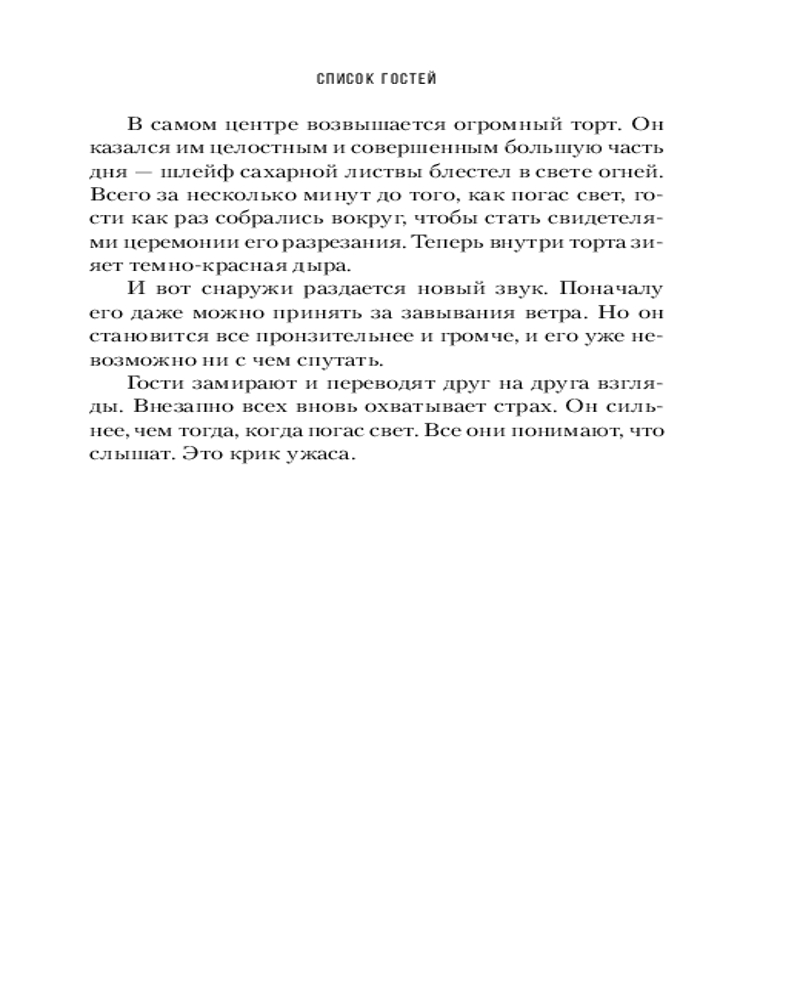 СПИСОК ГОСТЕЙ

В самом центре возвышается огромный торт. Он казался им целостным и совершенным большую часть дня — шлейф сахарной листвы блестел в свете огней. Всего за несколько минут до того, как погас свет, гости как раз собрались вокруг, чтобы стать свидетелями церемонии его разрезания. Теперь внутри торта зияет темно-красная дыра.

И вот снаружи раздается новый звук. Поначалу его даже можно принять за завывания ветра. Но он становится все пронзительнее и громче, и его уже невозможно ни с чем спутать.

Гости замирают и переводят друг на друга взгляды. Внезапно всех вновь охватывает страх. Он сильнее, чем тогда, когда погас свет. Все они понимают, что слышат. Это крик ужаса.